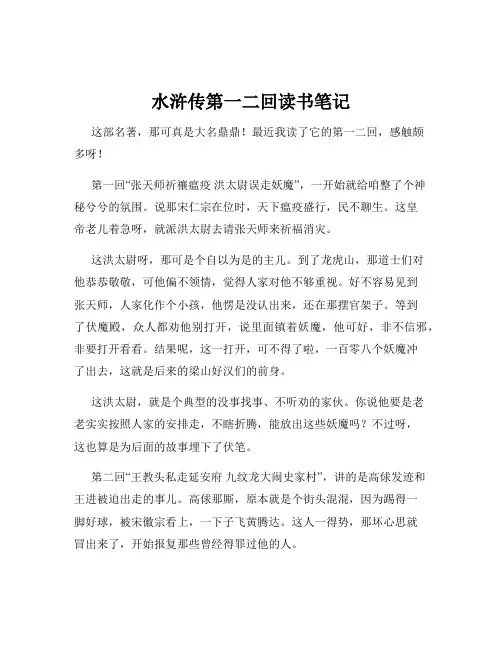 水浒传第一二回读书笔记

这部名著，那可真是大名鼎鼎！最近我读了它的第一二回，感触颇多呀！

第一回“张天师祈禳瘟疫 洪太尉误走妖魔”，一开始就给咱整了个神秘兮兮的氛围。说那宋仁宗在位时，天下瘟疫盛行，民不聊生。这皇帝老儿着急呀，就派洪太尉去请张天师来祈福消灾。

这洪太尉呀，那可是个自以为是的主儿。到了龙虎山，那道士们对他恭恭敬敬，可他偏不领情，觉得人家对他不够重视。好不容易见到张天师，人家化作个小孩，他愣是没认出来，还在那摆官架子。等到了伏魔殿，众人都劝他别打开，说里面镇着妖魔，他可好，非不信邪，非要打开看看。结果呢，这一打开，可不得了啦，一百零八个妖魔冲了出去，这就是后来的梁山好汉们的前身。

这洪太尉，就是个典型的没事找事、不听劝的家伙。你说他要是老老实实按照人家的安排走，不瞎折腾，能放出这些妖魔吗？不过呀，这也算是为后面的故事埋下了伏笔。

第二回“王教头私走延安府 九纹龙大闹史家村”，讲的是高俅发迹和王进被迫出走的事儿。高俅那厮，原本就是个街头混混，因为踢得一脚好球，被宋徽宗看上，一下子飞黄腾达。这人一得势，那坏心思就冒出来了，开始报复那些曾经得罪过他的人。